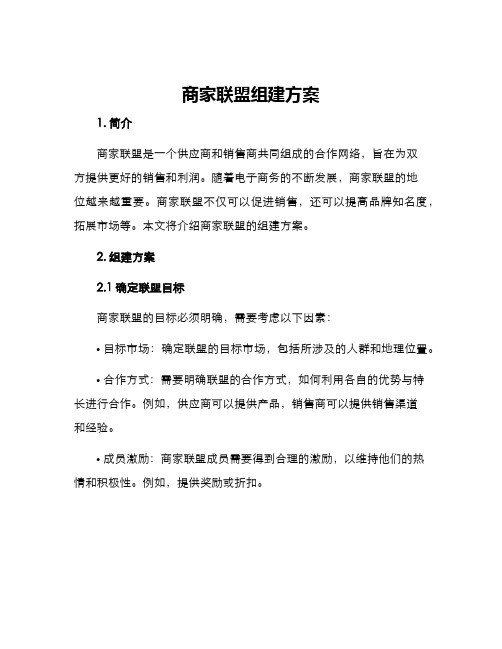 商家联盟组建方案

1. 简介

商家联盟是一个供应商和销售商共同组成的合作网络，旨在为双方提供更好的销售和利润。随着电子商务的不断发展，商家联盟的地位越来越重要。商家联盟不仅可以促进销售，还可以提高品牌知名度，拓展市场等。本文将介绍商家联盟的组建方案。

2. 组建方案

2.1 确定联盟目标

商家联盟的目标必须明确，需要考虑以下因素：

• 目标市场：确定联盟的目标市场，包括所涉及的人群和地理位置。

• 合作方式：需要明确联盟的合作方式，如何利用各自的优势与特长进行合作。例如，供应商可以提供产品，销售商可以提供销售渠道和经验。

• 成员激励：商家联盟成员需要得到合理的激励，以维持他们的热情和积极性。例如，提供奖励或折扣。